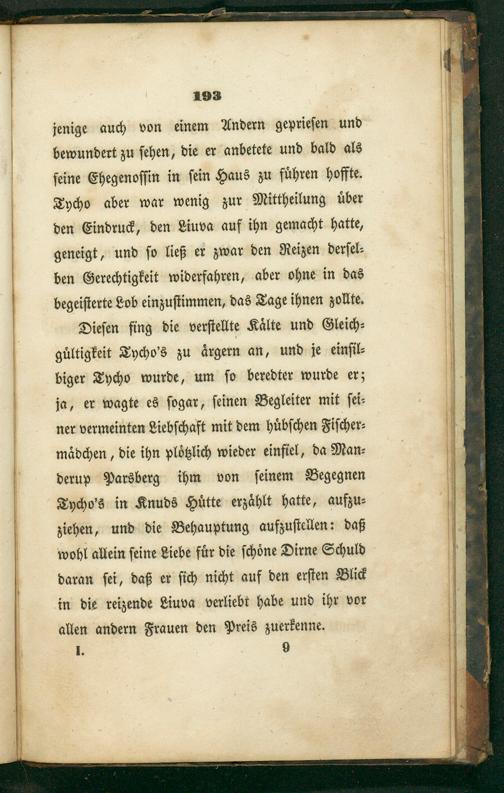 193

jenige auch von einem Andern gepriesen und bewundert zu sehen, die er anbetete und bald als seine Ehegenossin in sein Haus zu führen hoffte. Tycho aber war wenig zur Mittheilung über den Eindruck, den Liuva auf ihn gemacht hatte, geneigt, und so ließ er zwar den Reizen derselben Gerechtigkeit widerfahren, aber ohne in das begeisterte Lob einzustimmen, das Tage ihnen zollte.

Diesen fing die verstellte Kälte und Gleichgültigkeit Tycho's zu ärgern an, und je einsilbiger Tycho wurde, um so beredter wurde er; ja, er wagte es sogar, seinen Begleiter mit seiner vermeinten Liebschaft mit dem hübschen Fischermädchen, die ihn plötzlich wieder einfiel, da Manderup Parsberg ihm von seinem Begegnen Tycho's in Knuds Hütte erzählt hatte, aufzuziehen, und die Behauptung aufzustellen: daß wohl allein seine Liebe für die schöne Dirne Schuld daran sei, daß er sich nicht auf den ersten Blick in die reizende Liuva verliebt habe und ihr vor allen andern Frauen den Preis zuerkenne.

I. 9